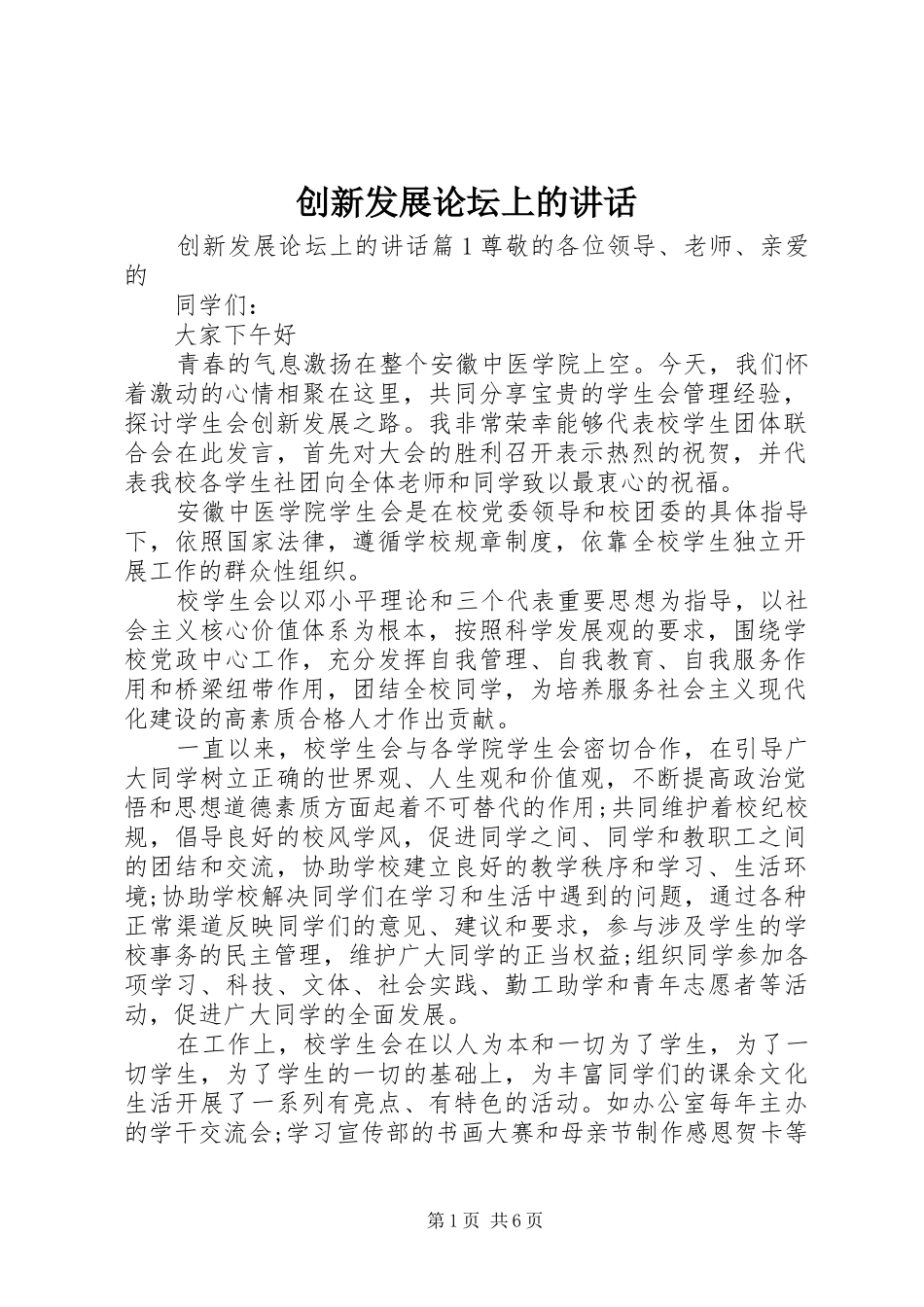 创新发展论坛上的讲话

创新发展论坛上的讲话篇1尊敬的各位领导、老师、亲爱的

同学们：

大家下午好

青春的气息激扬在整个安徽中医学院上空。今天，我们怀着激动的心情相聚在这里，共同分享宝贵的学生会管理经验，探讨学生会创新发展之路。我非常荣幸能够代表校学生团体联合会在此发言，首先对大会的胜利召开表示热烈的祝贺，并代表我校各学生社团向全体老师和同学致以最衷心的祝福。

安徽中医学院学生会是在校党委领导和校团委的具体指导下，依照国家法律，遵循学校规章制度，依靠全校学生独立开展工作的群众性组织。

校学生会以邓小平理论和三个代表重要思想为指导，以社会主义核心价值体系为根本，按照科学发展观的要求，围绕学校党政中心工作，充分发挥自我管理、自我教育、自我服务作用和桥梁纽带作用，团结全校同学，为培养服务社会主义现代化建设的高素质合格人才作出贡献。

一直以来，校学生会与各学院学生会密切合作，在引导广大同学树立正确的世界观、人生观和价值观，不断提高政治觉悟和思想道德素质方面起着不可替代的作用;共同维护着校纪校规，倡导良好的校风学风，促进同学之间、同学和教职工之间的团结和交流，协助学校建立良好的教学秩序和学习、生活环境;协助学校解决同学们在学习和生活中遇到的问题，通过各种正常渠道反映同学们的意见、建议和要求，参与涉及学生的学校事务的民主管理，维护广大同学的正当权益;组织同学参加各项学习、科技、文体、社会实践、勤工助学和青年志愿者等活动，促进广大同学的全面发展。

在工作上，校学生会在以人为本和一切为了学生，为了一切学生，为了学生的一切的基础上，为丰富同学们的课余文化生活开展了一系列有亮点、有特色的活动。如办公室每年主办的学干交流会;学习宣传部的书画大赛和母亲节制作感恩贺卡等

第1页 共6页